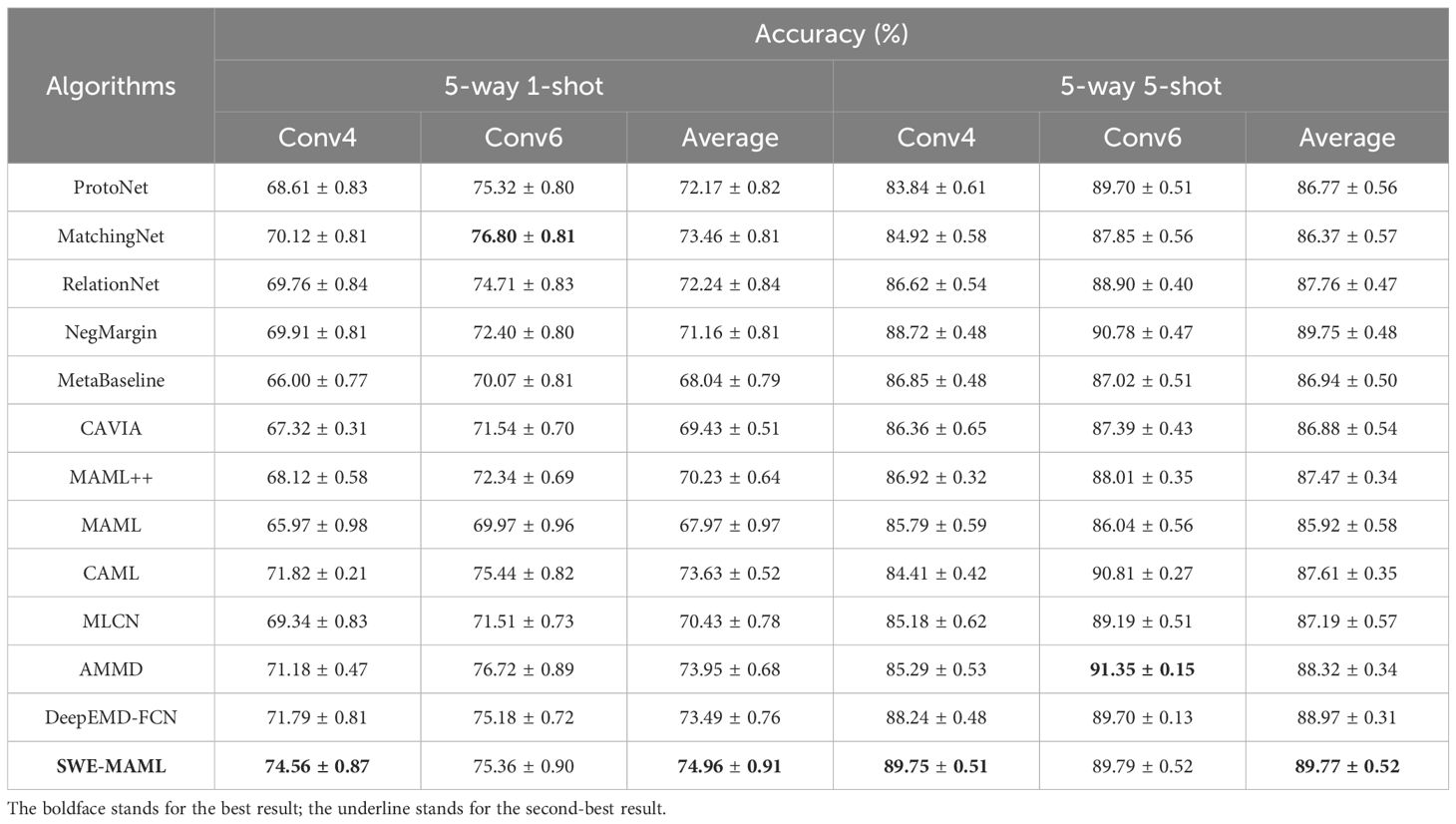 | Algorithms | Accuracy (%) | | | | | |
|---|---|---|---|---|---|---|
| | 5-way 1-shot | | | 5-way 5-shot | | |
| | Conv4 | Conv6 | Average | Conv4 | Conv6 | Average |
| ProtoNet | 68.61 ± 0.83 | 75.32 ± 0.80 | 72.17 ± 0.82 | 83.84 ± 0.61 | 89.70 ± 0.51 | 86.77 ± 0.56 |
| MatchingNet | 70.12 ± 0.81 | **76.80 ± 0.81** | 73.46 ± 0.81 | 84.92 ± 0.58 | 87.85 ± 0.56 | 86.37 ± 0.57 |
| RelationNet | 69.76 ± 0.84 | 74.71 ± 0.83 | 72.24 ± 0.84 | 86.62 ± 0.54 | 88.90 ± 0.40 | 87.76 ± 0.47 |
| NegMargin | 69.91 ± 0.81 | 72.40 ± 0.80 | 71.16 ± 0.81 | 88.72 ± 0.48 | 90.78 ± 0.47 | 89.75 ± 0.48 |
| MetaBaseline | 66.00 ± 0.77 | 70.07 ± 0.81 | 68.04 ± 0.79 | 86.85 ± 0.48 | 87.02 ± 0.51 | 86.94 ± 0.50 |
| CAVIA | 67.32 ± 0.31 | 71.54 ± 0.70 | 69.43 ± 0.51 | 86.36 ± 0.65 | 87.39 ± 0.43 | 86.88 ± 0.54 |
| MAML++ | 68.12 ± 0.58 | 72.34 ± 0.69 | 70.23 ± 0.64 | 86.92 ± 0.32 | 88.01 ± 0.35 | 87.47 ± 0.34 |
| MAML | 65.97 ± 0.98 | 69.97 ± 0.96 | 67.97 ± 0.97 | 85.79 ± 0.59 | 86.04 ± 0.56 | 85.92 ± 0.58 |
| CAML | 71.82 ± 0.21 | 75.44 ± 0.82 | 73.63 ± 0.52 | 84.41 ± 0.42 | 90.81 ± 0.27 | 87.61 ± 0.35 |
| MLCN | 69.34 ± 0.83 | 71.51 ± 0.73 | 70.43 ± 0.78 | 85.18 ± 0.62 | 89.19 ± 0.51 | 87.19 ± 0.57 |
| AMMD | 71.18 ± 0.47 | 76.72 ± 0.89 | 73.95 ± 0.68 | 85.29 ± 0.53 | **91.35 ± 0.15** | 88.32 ± 0.34 |
| DeepEMD-FCN | 71.79 ± 0.81 | 75.18 ± 0.72 | 73.49 ± 0.76 | 88.24 ± 0.48 | 89.70 ± 0.13 | 88.97 ± 0.31 |
| **SWE-MAML** | **74.56 ± 0.87** | 75.36 ± 0.90 | **74.96 ± 0.91** | **89.75 ± 0.51** | 89.79 ± 0.52 | **89.77 ± 0.52** |

The boldface stands for the best result; the underline stands for the second-best result.